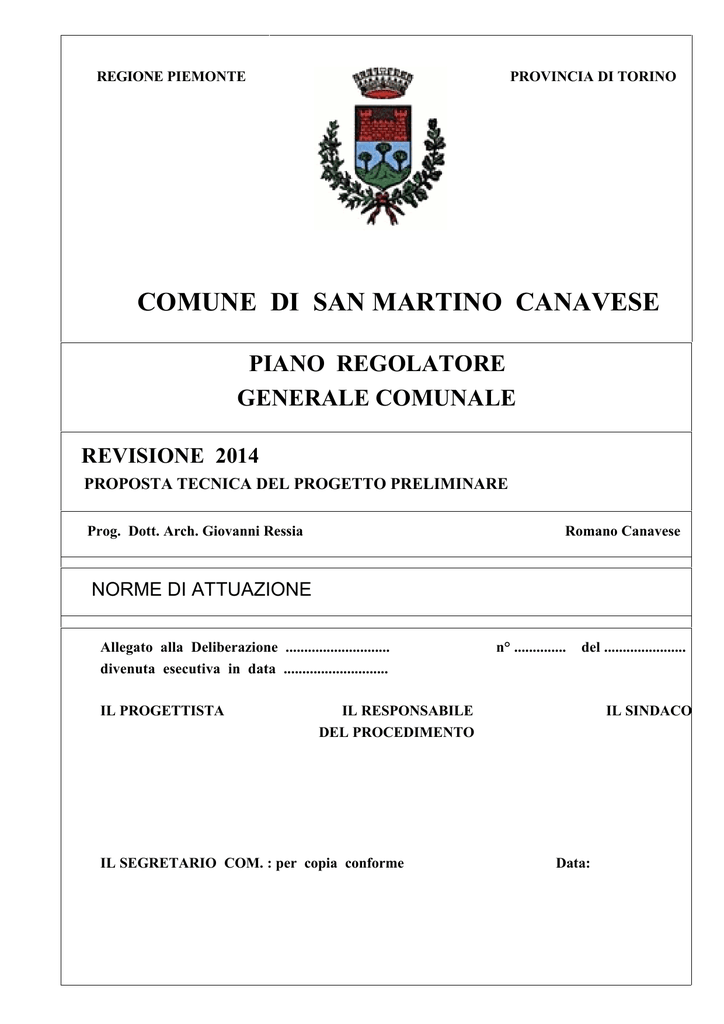 REGIONE PIEMONTE

PROVINCIA DI TORINO

COMUNE DI SAN MARTINO CANAVESE

PIANO REGOLATORE
GENERALE COMUNALE

REVISIONE 2014
PROPOSTA TECNICA DEL PROGETTO PRELIMINARE

Prog. Dott. Arch. Giovanni Ressia

Romano Canavese

NORME DI ATTUAZIONE

Allegato alla Deliberazione ............................ n° .............. del ......................
divenuta esecutiva in data ............................

IL PROGETTISTA

IL RESPONSABILE
DEL PROCEDIMENTO

IL SINDACO

IL SEGRETARIO COM. : per copia conforme

Data: